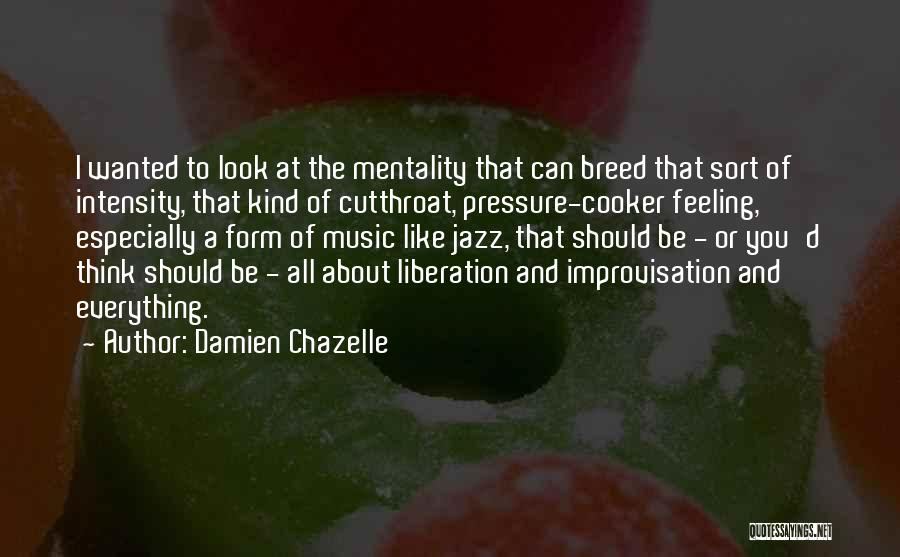 I wanted to look at the mentality that can breed that sort of intensity, that kind of cutthroat, pressure-cooker feeling, especially a form of music like jazz, that should be - or you d think should be - all about liberation and improvisation and everything.

- Author: Damien Chazelle

QUOTESSAYINGS.NET